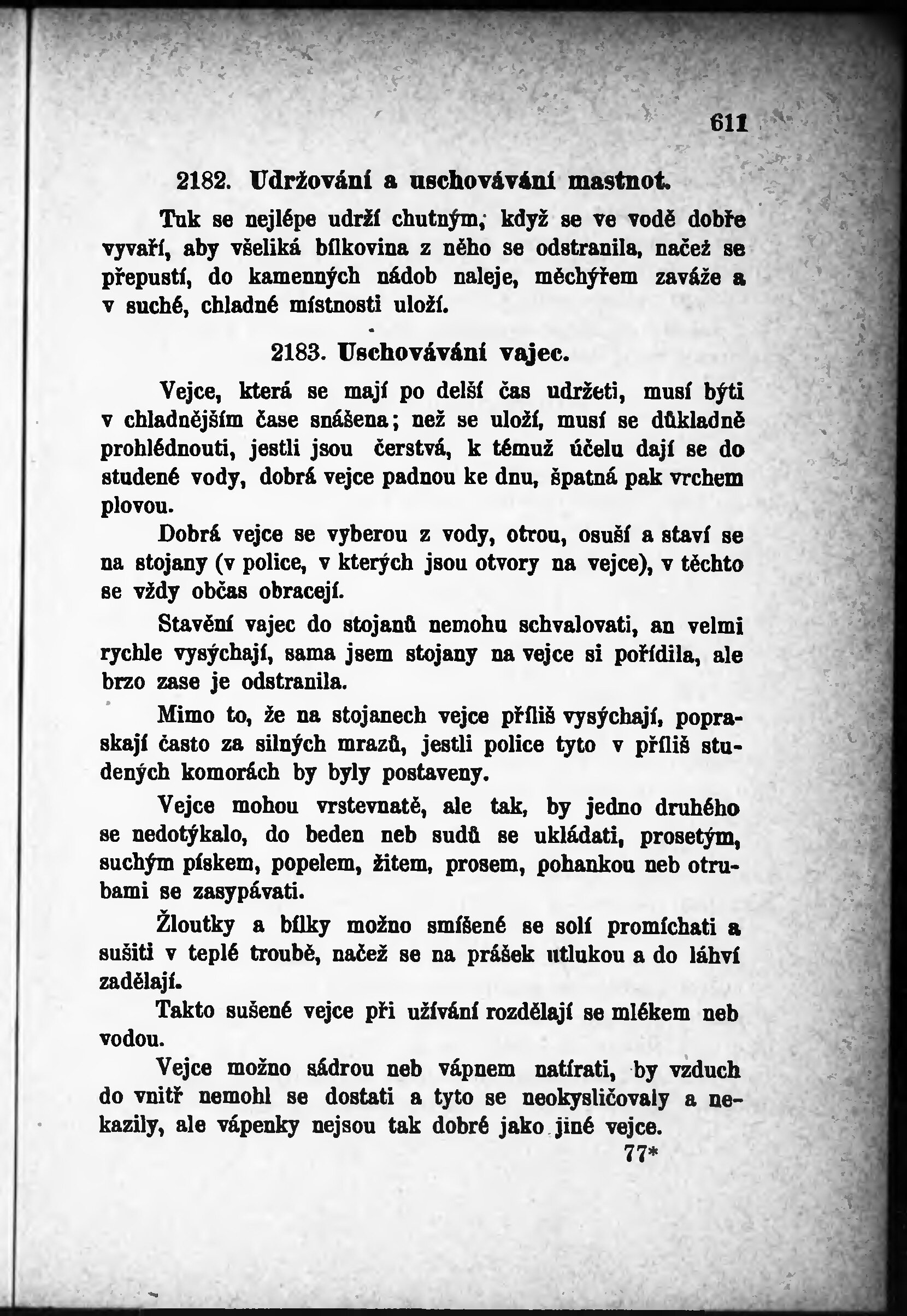 611

2182. Udržování a uschovávání mastnot.

Tuk se nejlépe udrží chutným, když se ve vodě dobře vyvaří, aby všeliká bílkovina z něho se odstranila, načež se přepustí, do kamenných nádob naleje, měchýřem zaváže a v suché, chladné místnosti uloží.

2183. Uschovávání vajec.

Vejce, která se mají po delší čas udržeti, musí býti v chladnějším čase snášena; než se uloží, musí se důkladně prohlédnouti, jestli jsou čerstvá, k témuž účelu dají se do studené vody, dobrá vejce padnou ke dnu, špatná pak vrchem plovou.

Dobrá vejce se vyberou z vody, otrou, osuší a staví se na stojany (v police, v kterých jsou otvory na vejce), v těchto se vždy občas obracejí.

Stavění vajec do stojanů nemohu schvalovati, an velmi rychle vysýchají, sama jsem stojany na vejce si pořídila, ale brzo zase je odstranila.

Mimo to, že na stojanech vejce příliš vysýchají, popraskají často za silných mrazů, jestli police tyto v příliš studených komorách by byly postaveny.

Vejce mohou vrstevnatě, ale tak, by jedno druhého se nedotýkalo, do beden neb sudů se ukládati, prosetým, suchým pískem, popelem, žitem, prosem, pohankou neb otrubami se zasypávati.

Žloutky a bílky možno smíšené se solí promíchati a sušiti v teplé troubě, načež se na prášek utlukou a do láhví zadělají.

Takto sušené vejce při užívání rozdělají se mlékem neb vodou.

Vejce možno sádrou neb vápnem natírati, by vzduch do vnitř nemohl se dostati a tyto se neokysličovaly a nekazily, ale vápenky nejsou tak dobré jako jiné vejce.

77*